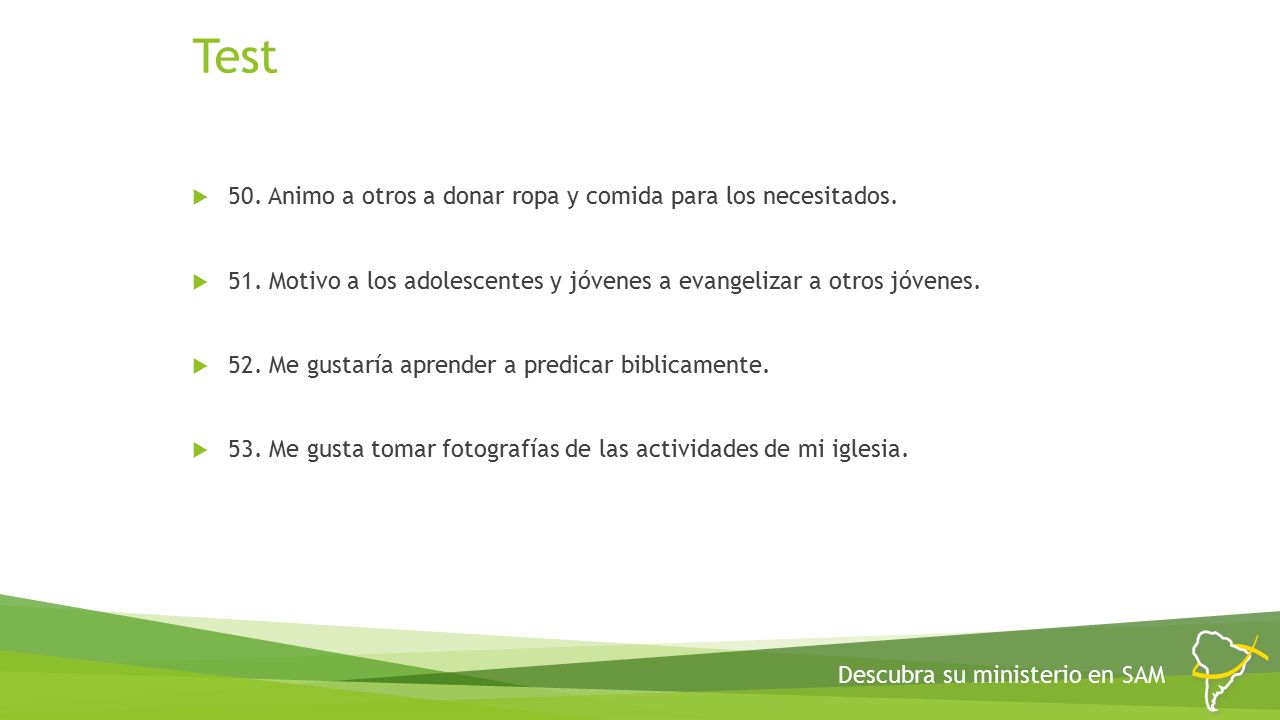 Test

50. Animo a otros a donar ropa y comida para los necesitados.

51. Motivo a los adolescentes y jóvenes a evangelizar a otros jóvenes.

52. Me gustaría aprender a predicar biblicamente.

53. Me gusta tomar fotografías de las actividades de mi iglesia.

Descubra su ministerio en SAM